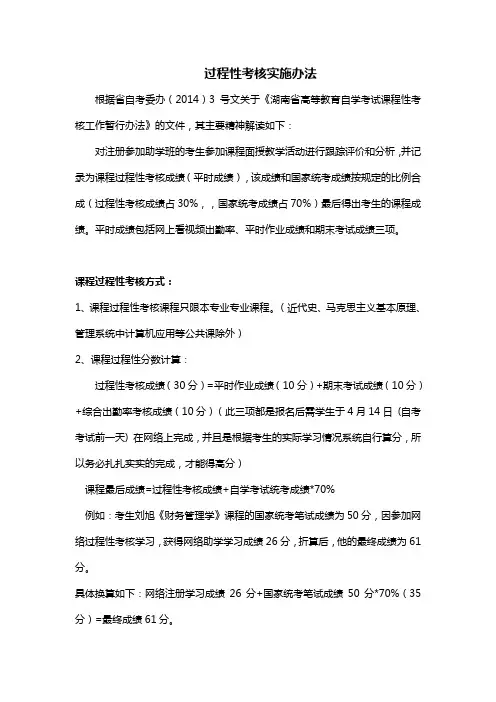 过程性考核实施办法

根据省自考委办（2014）3 号文关于《湖南省高等教育自学考试课程性考核工作暂行办法》的文件，其主要精神解读如下：

对注册参加助学班的考生参加课程面授教学活动进行跟踪评价和分析，并记录为课程过程性考核成绩（平时成绩），该成绩和国家统考成绩按规定的比例合成（过程性考核成绩占 30%，，国家统考成绩占 70%）最后得出考生的课程成绩。平时成绩包括网上看视频出勤率、平时作业成绩和期末考试成绩三项。

课程过程性考核方式：

1、课程过程性考核课程只限本专业专业课程。（近代史、马克思主义基本原理、管理系统中计算机应用等公共课除外）

2、课程过程性分数计算：

过程性考核成绩（30 分）=平时作业成绩（10 分）+期末考试成绩（10 分）+综合出勤率考核成绩（10 分）（此三项都是报名后需学生于 4 月 14 日（自考考试前一天）在网络上完成，并且是根据考生的实际学习情况系统自行算分，所以务必扎扎实实的完成，才能得高分）

课程最后成绩=过程性考核成绩+自学考试统考成绩*70%

例如：考生刘旭《财务管理学》课程的国家统考笔试成绩为 50 分，因参加网络过程性考核学习，获得网络助学学习成绩 26 分，折算后，他的最终成绩为 61 分。

具体换算如下：网络注册学习成绩 26 分+国家统考笔试成绩 50 分*70%（35 分）=最终成绩 61 分。